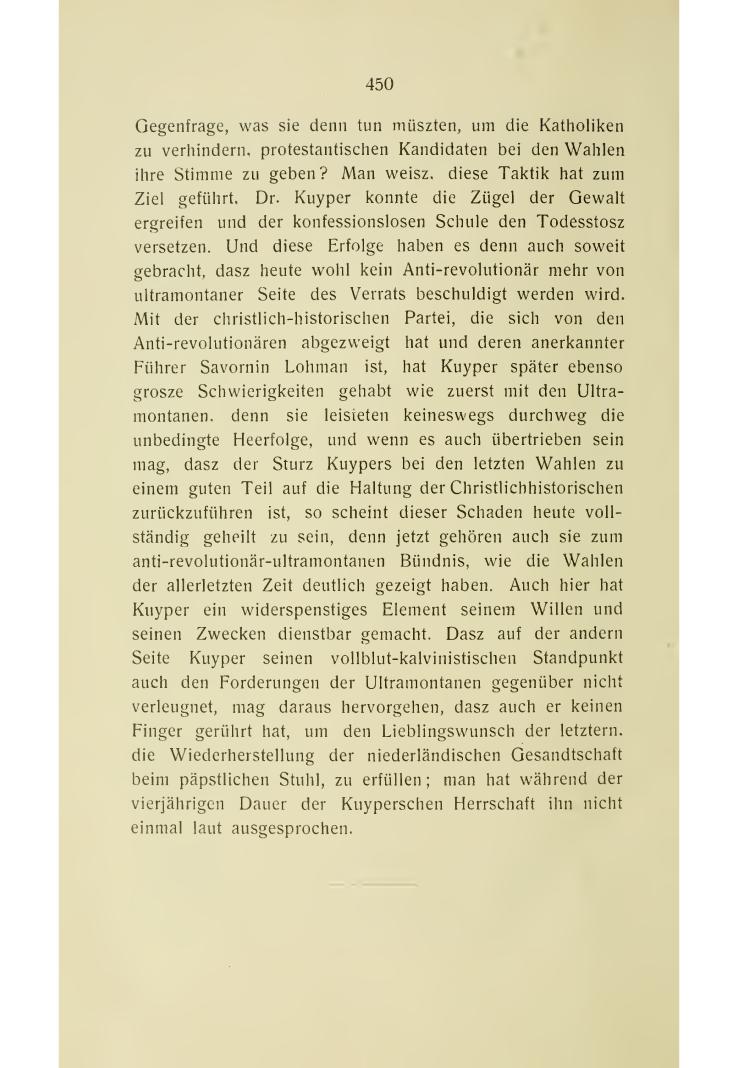 450

Gegenfrage, was sie denn tun müszten, um die Katholiken zu verhindern, protestantischen Kandidaten bei den Wahlen ihre Stimme zu geben? Man weisz, diese Taktik hat zum Ziel geführt. Dr. Kuyper konnte die Zügel der Gewalt ergreifen und der konfessionslosen Schule den Todesstosz versetzen. Und diese Erfolge haben es denn auch soweit gebracht, dasz heute wohl kein Anti-revolutionär mehr von ultramontaner Seite des Verrats beschuldigt werden wird. Mit der christlich-historischen Partei, die sich von den Anti-revolutionären abgezweigt hat und deren anerkannter Führer Savornin Lohman ist, hat Kuyper später ebenso grosze Schwierigkeiten gehabt wie zuerst mit den Ultramontanen, denn sie leisteten keineswegs durchweg die unbedingte Heerfolge, und wenn es auch übertrieben sein mag, dasz der Sturz Kuypers bei den letzten Wahlen zu einem guten Teil auf die Haltung der Christlichhistorischen zurückzuführen ist, so scheint dieser Schaden heute vollständig geheilt zu sein, denn jetzt gehören auch sie zum anti-revolutionär-ultramontanen Bündnis, wie die Wahlen der allerletzten Zeit deutlich gezeigt haben. Auch hier hat Kuyper ein widerspenstiges Element seinem Willen und seinen Zwecken dienstbar gemacht. Dasz auf der andern Seite Kuyper seinen vollblut-kalvinistischen Standpunkt auch den Forderungen der Ultramontanen gegenüber nicht verleugnet, mag daraus hervorgehen, dasz auch er keinen Finger gerührt hat, um den Lieblingswunsch der letztern, die Wiederherstellung der niederländischen Gesandtschaft beim päpstlichen Stuhl, zu erfüllen; man hat während der vierjährigen Dauer der Kuyperschen Herrschaft ihn nicht einmal laut ausgesprochen.